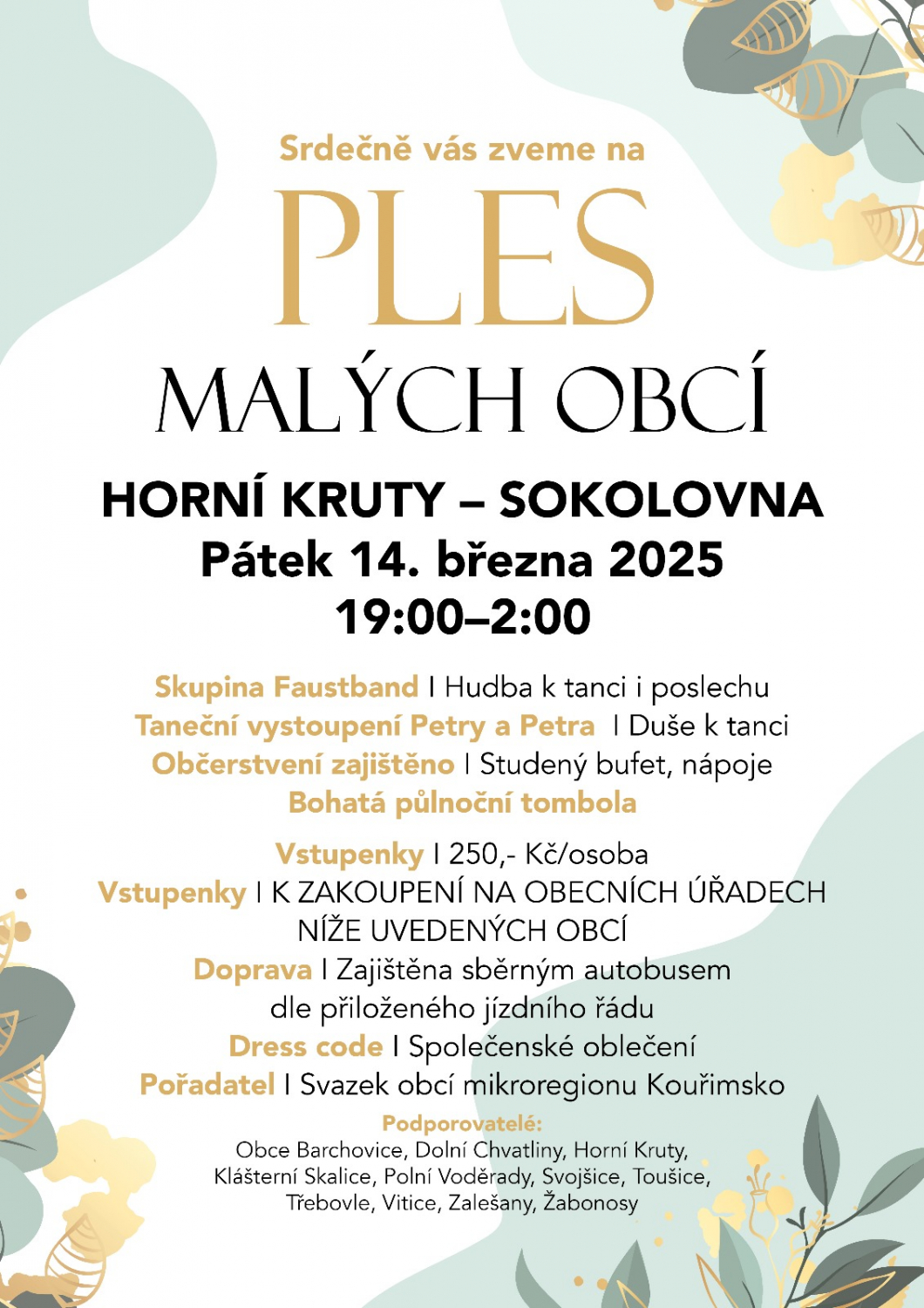 Srdečně vás zveme na

PLES

MALÝCH OBCÍ

HORNÍ KRUTY – SOKOLOVNA
Pátek 14. března 2025
19:00–2:00

Skupina Faustband I Hudba k tanci i poslechu
Taneční vystoupení Petry a Petra I Duše k tanci
Občerstvení zajištěno I Studený bufet, nápoje
Bohatá půlnoční tombola

Vstupenky I 250,- Kč/osoba
Vstupenky I K ZAKOUPENÍ NA OBECNÍCH ÚŘADECH NÍŽE UVEDENÝCH OBCÍ
Doprava I Zajištěna sběrným autobusem dle přiloženého jízdního řádu
Dress code I Společenské oblečení
Pořadatel I Svazek obcí mikroregionu Kouřimsko

Podporovatelé:
Obce Barchovice, Dolní Chvatliny, Horní Kruty, Klášterní Skalice, Polní Voděrady, Svojšice, Toušice, Třebovle, Vitice, Zalešany, Žabonosy